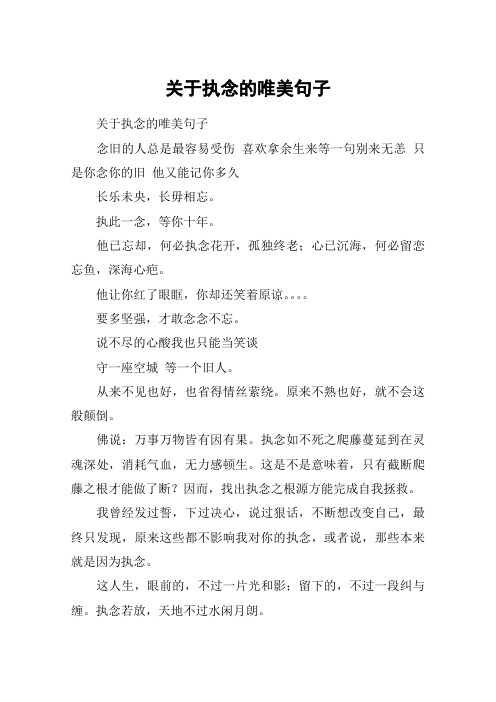 关于执念的唯美句子

关于执念的唯美句子

念旧的人总是最容易受伤 喜欢拿余生来等一句别来无恙 只是你念你的旧 他又能记你多久

长乐未央，长毋相忘。

执此一念，等你十年。

他已忘却，何必执念花开，孤独终老；心已沉海，何必留恋忘鱼，深海心疤。

他让你红了眼眶，你却还笑着原谅。。。。

要多坚强，才敢念念不忘。

说不尽的心酸我也只能当笑谈

守一座空城 等一个旧人。

从来不见也好，也省得情丝萦绕。原来不熟也好，就不会这般颠倒。

佛说：万事万物皆有因有果。执念如不死之爬藤蔓延到在灵魂深处，消耗气血，无力感顿生。这是不是意味着，只有截断爬藤之根才能做了断？因而，找出执念之根源方能完成自我拯救。

我曾经发过誓，下过决心，说过狠话，不断想改变自己，最终只发现，原来这些都不影响我对你的执念，或者说，那些本来就是因为执念。

这人生，眼前的，不过一片光和影；留下的，不过一段纠与缠。执念若放，天地不过水闲月朗。